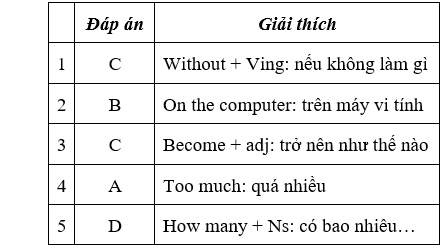 |   | Đáp án | Giải thích |
|---|---|---|
| 1 | C | Without + Ving: nếu không làm gì |
| 2 | B | On the computer: trên máy vi tính |
| 3 | C | Become + adj: trở nên như thế nào |
| 4 | A | Too much: quá nhiều |
| 5 | D | How many + Ns: có bao nhiêu… |